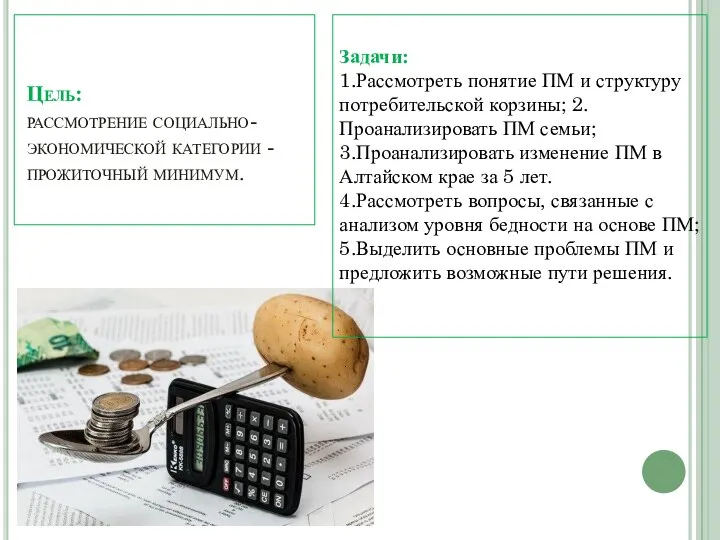 Цель:
рассмотрение социально-экономической категории - прожиточный минимум.

Задачи:
1.Рассмотреть понятие ПМ и структуру потребительской корзины; 2. Проанализировать ПМ семьи;
3.Проанализировать изменение ПМ в Алтайском крае за 5 лет.
4.Рассмотреть вопросы, связанные с анализом уровня бедности на основе ПМ;
5.Выделить основные проблемы ПМ и предложить возможные пути решения.